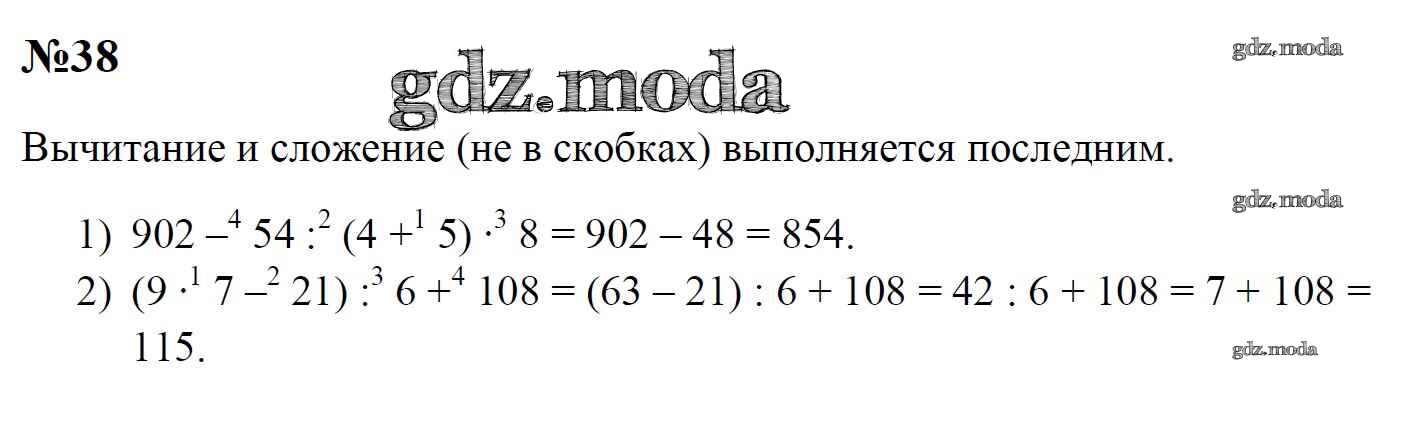 №38

Вычитание и сложение (не в скобках) выполняется последним.

1) $902 -^{4} 54 :^{2} (4 +^{1} 5) \cdot^{3} 8 = 902 - 48 = 854$.
2) $(9 \cdot^{1} 7 -^{2} 21) :^{3} 6 +^{4} 108 = (63 - 21) : 6 + 108 = 42 : 6 + 108 = 7 + 108 = 115$.

gdz.moda